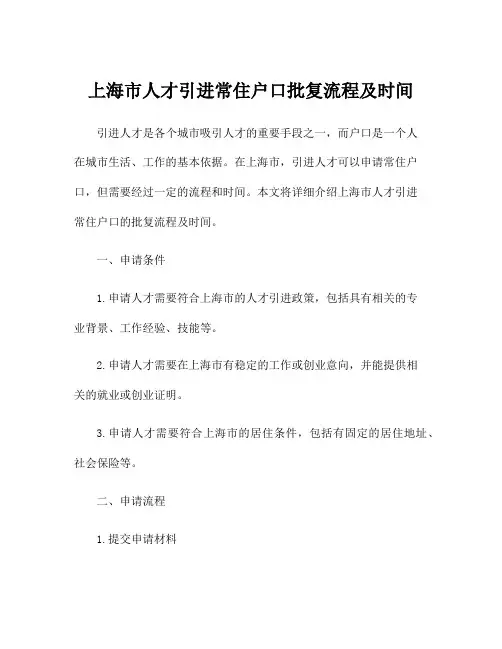 上海市人才引进常住户口批复流程及时间

引进人才是各个城市吸引人才的重要手段之一，而户口是一个人在城市生活、工作的基本依据。在上海市，引进人才可以申请常住户口，但需要经过一定的流程和时间。本文将详细介绍上海市人才引进常住户口的批复流程及时间。

一、申请条件

1. 申请人才需要符合上海市的人才引进政策，包括具有相关的专业背景、工作经验、技能等。

2. 申请人才需要在上海市有稳定的工作或创业意向，并能提供相关的就业或创业证明。

3. 申请人才需要符合上海市的居住条件，包括有固定的居住地址、社会保险等。

二、申请流程

1. 提交申请材料